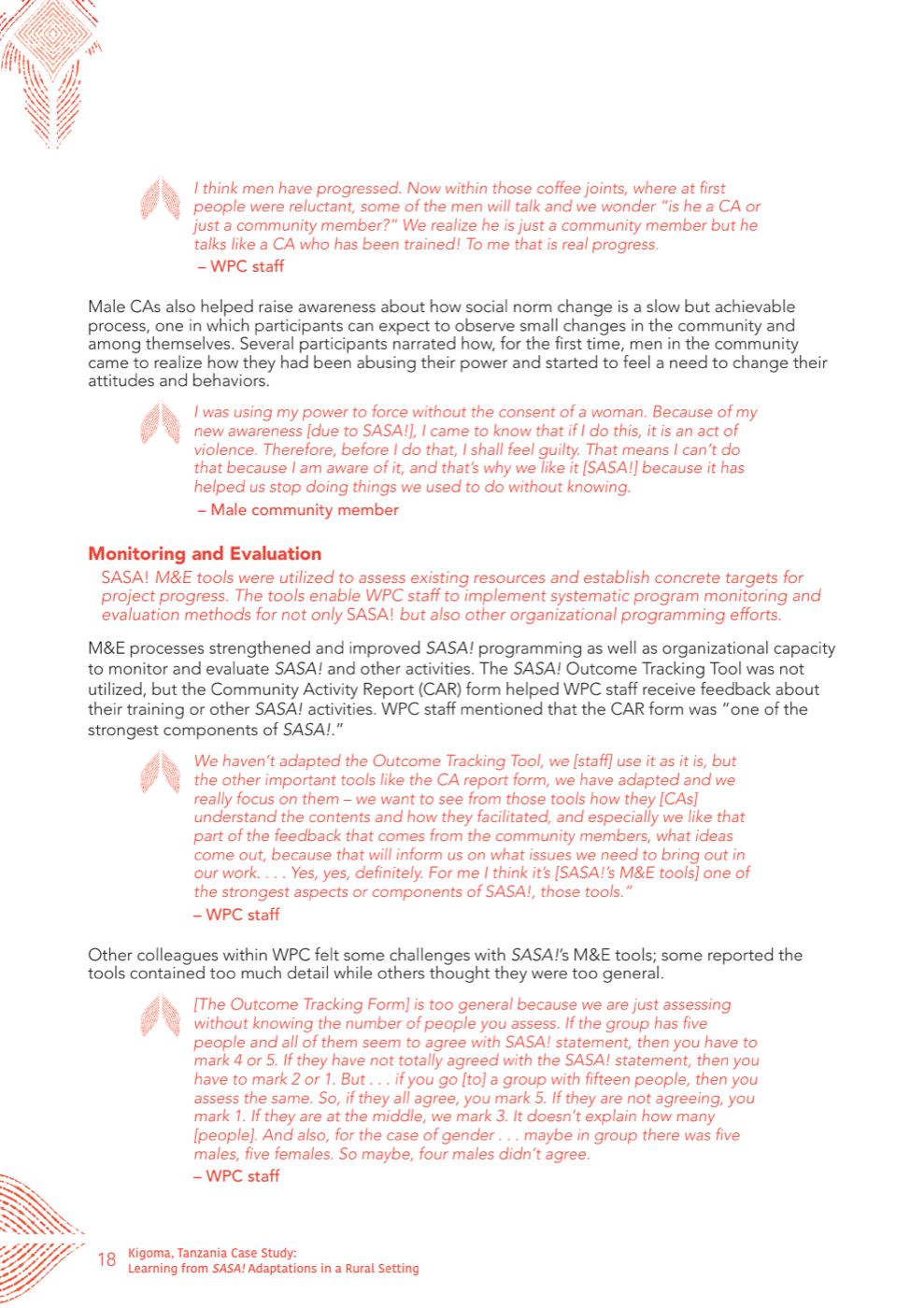 I think men have progressed. Now within those coffee joints, where at first people were reluctant, some of the men will talk and we wonder "is he a CA or just a community member?" We realize he is just a community member but he talks like a CA who has been trained! To me that is real progress.

– WPC staff

Male CAs also helped raise awareness about how social norm change is a slow but achievable process, one in which participants can expect to observe small changes in the community and among themselves. Several participants narrated how, for the first time, men in the community came to realize how they had been abusing their power and started to feel a need to change their attitudes and behaviors.

I was using my power to force without the consent of a woman. Because of my new awareness [due to SASA!], I came to know that if I do this, it is an act of violence. Therefore, before I do that, I shall feel guilty. That means I can't do that because I am aware of it, and that's why we like it [SASA!] because it has helped us stop doing things we used to do without knowing.

– Male community member

Monitoring and Evaluation

SASA! M&E tools were utilized to assess existing resources and establish concrete targets for project progress. The tools enable WPC staff to implement systematic program monitoring and evaluation methods for not only SASA! but also other organizational programming efforts.

M&E processes strengthened and improved SASA! programming as well as organizational capacity to monitor and evaluate SASA! and other activities. The SASA! Outcome Tracking Tool was not utilized, but the Community Activity Report (CAR) form helped WPC staff receive feedback about their training or other SASA! activities. WPC staff mentioned that the CAR form was "one of the strongest components of SASA!."

We haven't adapted the Outcome Tracking Tool, we [staff] use it as it is, but the other important tools like the CA report form, we have adapted and we really focus on them – we want to see from those tools how they [CAs] understand the contents and how they facilitated, and especially we like that part of the feedback that comes from the community members, what ideas come out, because that will inform us on what issues we need to bring out in our work. . . . Yes, yes, definitely. For me I think it's [SASA!'s M&E tools] one of the strongest aspects or components of SASA!, those tools."

– WPC staff

Other colleagues within WPC felt some challenges with SASA!'s M&E tools; some reported the tools contained too much detail while others thought they were too general.

[The Outcome Tracking Form] is too general because we are just assessing without knowing the number of people you assess. If the group has five people and all of them seem to agree with SASA! statement, then you have to mark 4 or 5. If they have not totally agreed with the SASA! statement, then you have to mark 2 or 1. But . . . if you go [to] a group with fifteen people, then you assess the same. So, if they all agree, you mark 5. If they are not agreeing, you mark 1. If they are at the middle, we mark 3. It doesn't explain how many [people]. And also, for the case of gender . . . maybe in group there was five males, five females. So maybe, four males didn't agree.

– WPC staff

18 Kigoma, Tanzania Case Study: Learning from SASA! Adaptations in a Rural Setting